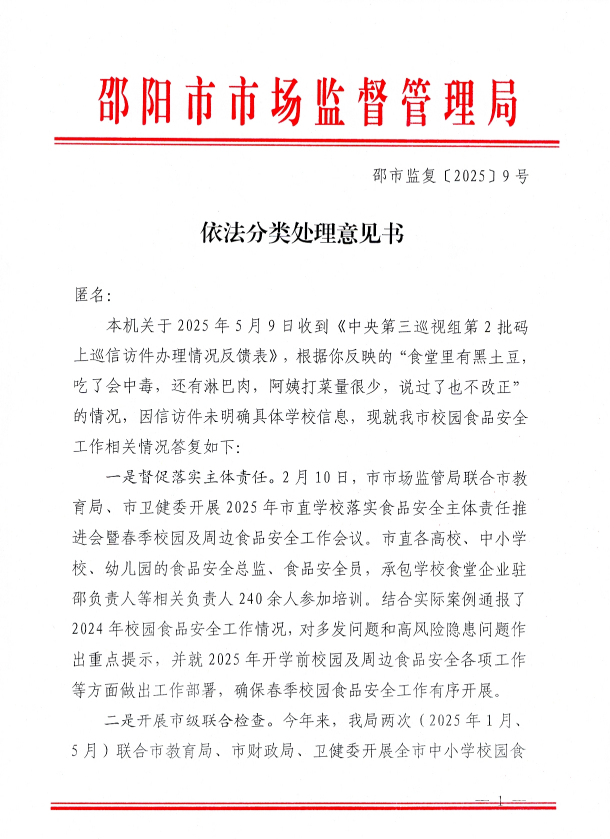 邵阳市市场监督管理局

邵市监复〔2025〕9号

依法分类处理意见书

匿名：

本机关于2025年5月9日收到《中央第三巡视组第2批码上巡信访件办理情况反馈表》，根据你反映的“食堂里有黑土豆，吃了会中毒，还有淋巴肉，阿姨打菜量很少，说过了也不改正”的情况，因信访件未明确具体学校信息，现就我市校园食品安全工作相关情况答复如下：

一是督促落实主体责任。2月10日，市市场监管局联合市教育局、市卫健委开展2025年市直学校落实食品安全主体责任推进会暨春季校园及周边食品安全工作会议。市直各高校、中小学校、幼儿园的食品安全总监、食品安全员，承包学校食堂企业驻邵负责人等相关负责人240余人参加培训。结合实际案例通报了2024年校园食品安全工作情况，对多发问题和高风险隐患问题作出重点提示，并就2025年开学前校园及周边食品安全各项工作等方面做出工作部署，确保春季校园食品安全工作有序开展。

二是开展市级联合检查。今年来，我局两次（2025年1月、5月）联合市教育局、市财政局、卫健委开展全市中小学校园食

— 1 —